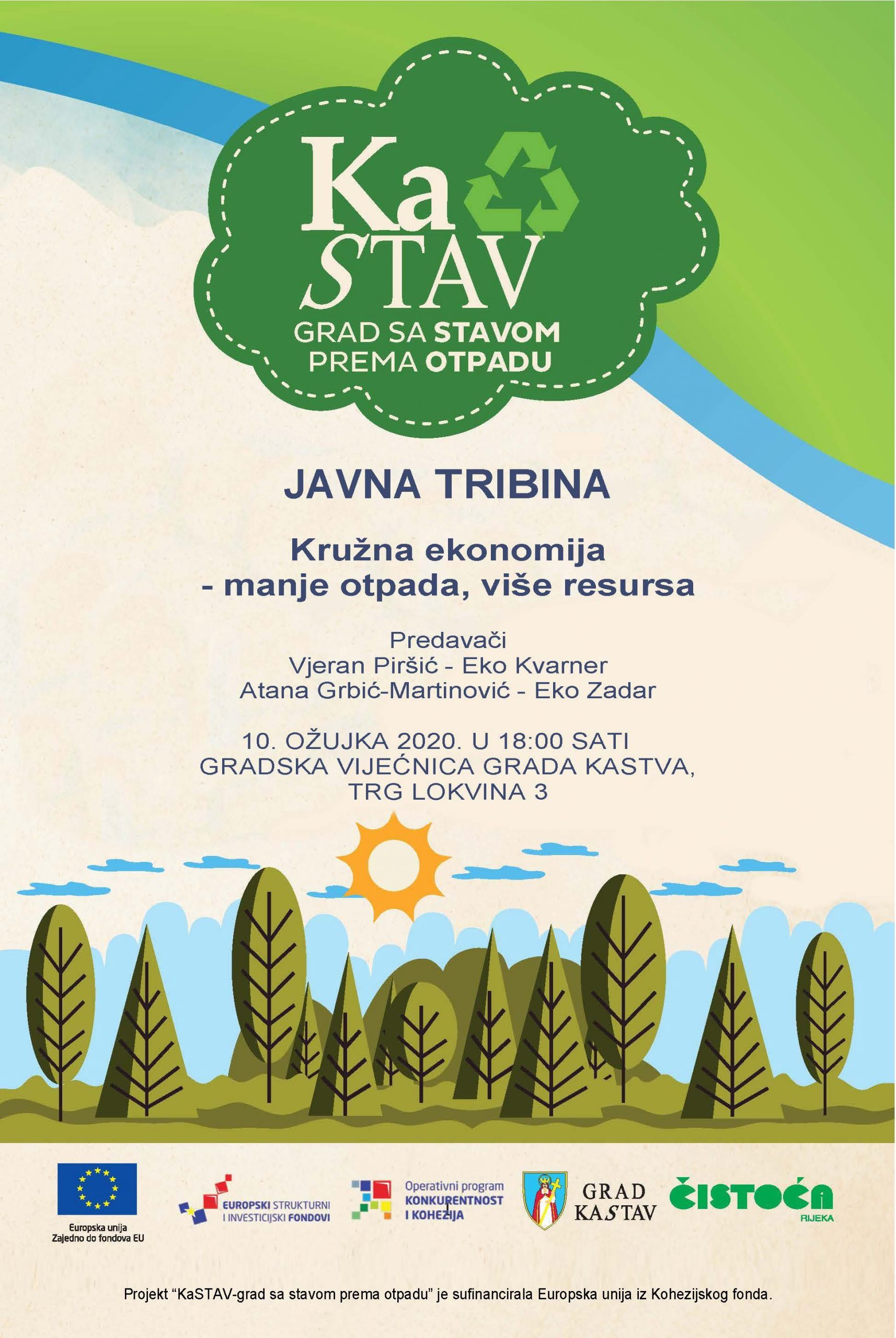 Ka
STAV
GRAD SA STAVOM
PREMA OTPADU

JAVNA TRIBINA

Kružna ekonomija
- manje otpada, više resursa

Predavači
Vjeran Piršić - Eko Kvarner
Atana Grbić-Martinović - Eko Zadar

10. OŽUJKA 2020. U 18:00 SATI
GRADSKA VIJEĆNICA GRADA KASTVA,
TRG LOKVINA 3

Europska unija
Zajedno do fondova EU

EUROPSKI STRUKTURNI
I INVESTICIJSKI FONDOVI

Operativni program
KONKURENTNOST
I KOHEZIJA

GRAD
KASTAV

ČISTOĆA
RIJEKA

Projekt "KaSTAV-grad sa stavom prema otpadu" je sufinancirala Europska unija iz Kohezijskog fonda.